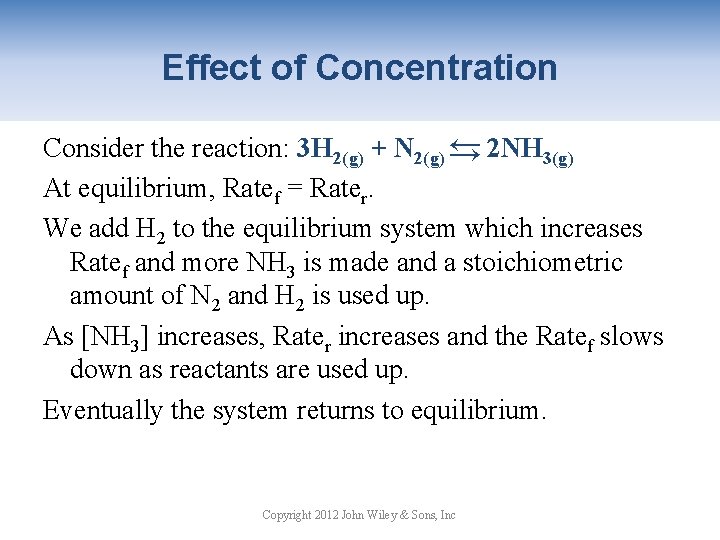 Effect of Concentration

Consider the reaction: $3H_{2(g)} + N_{2(g)} \leftrightarrows 2NH_{3(g)}$

At equilibrium, $Rate_f = Rate_r$.

We add $H_2$ to the equilibrium system which increases $Rate_f$ and more $NH_3$ is made and a stoichiometric amount of $N_2$ and $H_2$ is used up.

As $[NH_3]$ increases, $Rate_r$ increases and the $Rate_f$ slows down as reactants are used up.

Eventually the system returns to equilibrium.

Copyright 2012 John Wiley & Sons, Inc